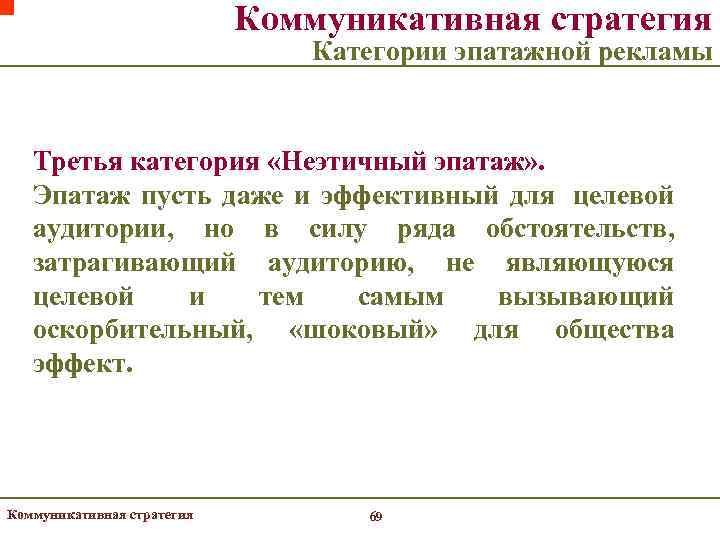 Коммуникативная стратегия
Категории эпатажной рекламы

Третья категория «Неэтичный эпатаж».
Эпатаж пусть даже и эффективный для целевой аудитории, но в силу ряда обстоятельств, затрагивающий аудиторию, не являющуюся целевой и тем самым вызывающий оскорбительный, «шоковый» для общества эффект.

Коммуникативная стратегия

69